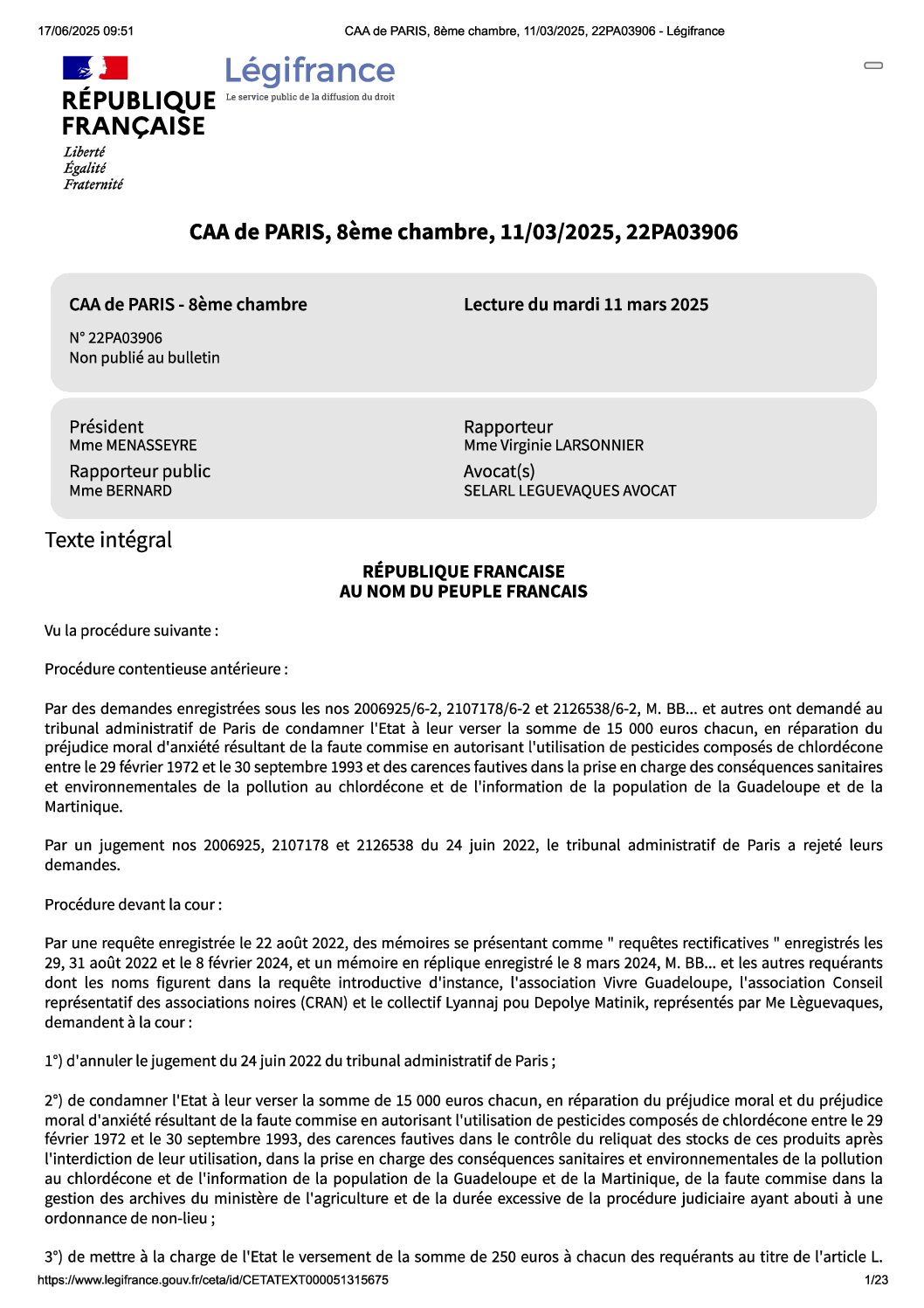 17/06/2025 09:51 CAA de PARIS, 8ème chambre, 11/03/2025, 22PA03906 - Légifrance

RÉPUBLIQUE FRANÇAISE
Liberté
Égalité
Fraternité

Légifrance
Le service public de la diffusion du droit

CAA de PARIS, 8ème chambre, 11/03/2025, 22PA03906

CAA de PARIS - 8ème chambre
N° 22PA03906
Non publié au bulletin

Lecture du mardi 11 mars 2025

Président
Mme MENASSEYRE

Rapporteur public
Mme BERNARD

Rapporteur
Mme Virginie LARSONNIER

Avocat(s)
SELARL LEGUEVAQUES AVOCAT

Texte intégral

RÉPUBLIQUE FRANCAISE
AU NOM DU PEUPLE FRANCAIS

Vu la procédure suivante :

Procédure contentieuse antérieure :

Par des demandes enregistrées sous les nos 2006925/6-2, 2107178/6-2 et 2126538/6-2, M. BB... et autres ont demandé au tribunal administratif de Paris de condamner l'Etat à leur verser la somme de 15 000 euros chacun, en réparation du préjudice moral d'anxiété résultant de la faute commise en autorisant l'utilisation de pesticides composés de chlordécone entre le 29 février 1972 et le 30 septembre 1993 et des carences fautives dans la prise en charge des conséquences sanitaires et environnementales de la pollution au chlordécone et de l'information de la population de la Guadeloupe et de la Martinique.

Par un jugement nos 2006925, 2107178 et 2126538 du 24 juin 2022, le tribunal administratif de Paris a rejeté leurs demandes.

Procédure devant la cour :

Par une requête enregistrée le 22 août 2022, des mémoires se présentant comme " requêtes rectificatives " enregistrés les 29, 31 août 2022 et le 8 février 2024, et un mémoire en réplique enregistré le 8 mars 2024, M. BB... et les autres requérants dont les noms figurent dans la requête introductive d'instance, l'association Vivre Guadeloupe, l'association Conseil représentatif des associations noires (CRAN) et le collectif Lyannaj pou Depolye Matinik, représentés par Me Lèguevaques, demandent à la cour :

1°) d'annuler le jugement du 24 juin 2022 du tribunal administratif de Paris ;

2°) de condamner l'Etat à leur verser la somme de 15 000 euros chacun, en réparation du préjudice moral et du préjudice moral d'anxiété résultant de la faute commise en autorisant l'utilisation de pesticides composés de chlordécone entre le 29 février 1972 et le 30 septembre 1993, des carences fautives dans le contrôle du reliquat des stocks de ces produits après l'interdiction de leur utilisation, dans la prise en charge des conséquences sanitaires et environnementales de la pollution au chlordécone et de l'information de la population de la Guadeloupe et de la Martinique, de la faute commise dans la gestion des archives du ministère de l'agriculture et de la durée excessive de la procédure judiciaire ayant abouti à une ordonnance de non-lieu ;

3°) de mettre à la charge de l'Etat le versement de la somme de 250 euros à chacun des requérants au titre de l'article L.

https://www.legifrance.gouv.fr/ceta/id/CETATEXT000051315675 1/23